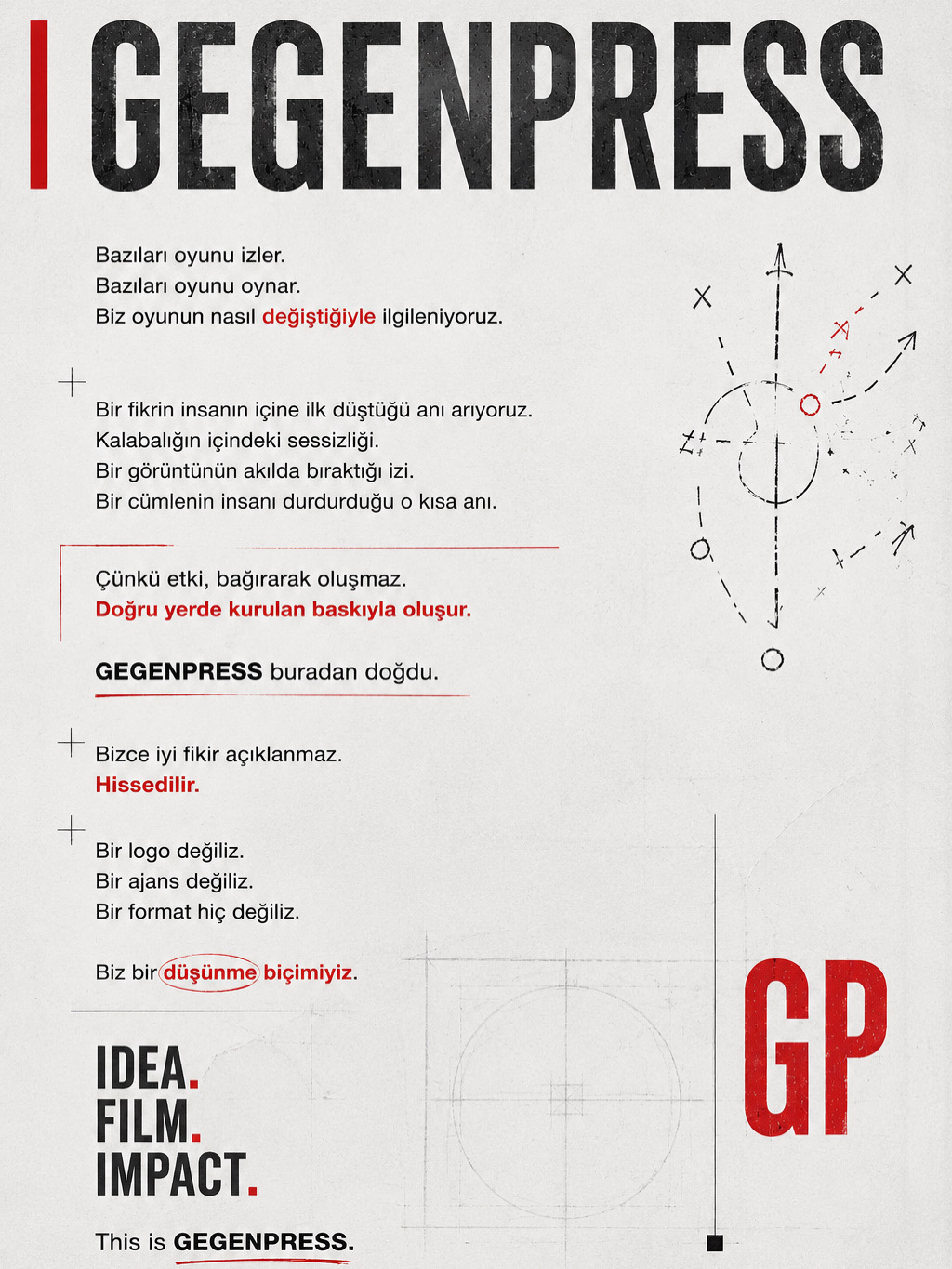 GEGENPRESS

Bazıları oyunu izler.
Bazıları oyunu oynar.
Biz oyunun nasıl değiştiğiyle ilgileniyoruz.

Bir fikrin insanın içine ilk düştüğü anı arıyoruz.
Kalabalığın içindeki sessizliği.
Bir görüntünün akılda bıraktığı izi.
Bir cümlenin insanı durdurduğu o kısa anı.

Çünkü etki, bağırarak oluşmaz.
Doğru yerde kurulan baskıyla oluşur.

GEGENPRESS buradan doğdu.

Bizce iyi fikir açıklanmaz.
Hissedilir.

Bir logo değiliz.
Bir ajans değiliz.
Bir format hiç değiliz.

Biz bir düşünme biçimiyiz.

IDEA.
FILM.
IMPACT.

This is GEGENPRESS.

GP